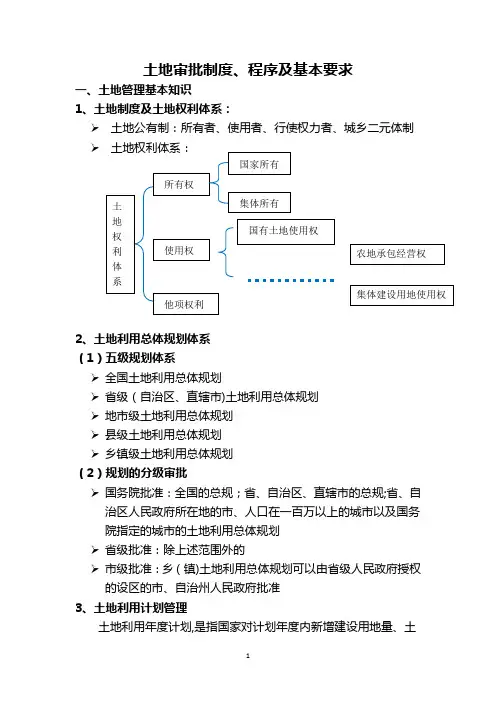 土地审批制度、程序及基本要求

一、土地管理基本知识

1、土地制度及土地权利体系：

➢ 土地公有制：所有者、使用者、行使权力者、城乡二元体制

➢ 土地权利体系：

土地权利体系

所有权

国家所有

集体所有

使用权

国有土地使用权

农地承包经营权

集体建设用地使用权

他项权利

2、土地利用总体规划体系

（1）五级规划体系

➢ 全国土地利用总体规划

➢ 省级（自治区、直辖市)土地利用总体规划

➢ 地市级土地利用总体规划

➢ 县级土地利用总体规划

➢ 乡镇级土地利用总体规划

（2）规划的分级审批

➢ 国务院批准：全国的总规；省、自治区、直辖市的总规;省、自治区人民政府所在地的市、人口在一百万以上的城市以及国务院指定的城市的土地利用总体规划

➢ 省级批准：除上述范围外的

➢ 市级批准：乡（镇)土地利用总体规划可以由省级人民政府授权的设区的市、自治州人民政府批准

3、土地利用计划管理

土地利用年度计划,是指国家对计划年度内新增建设用地量、土

1